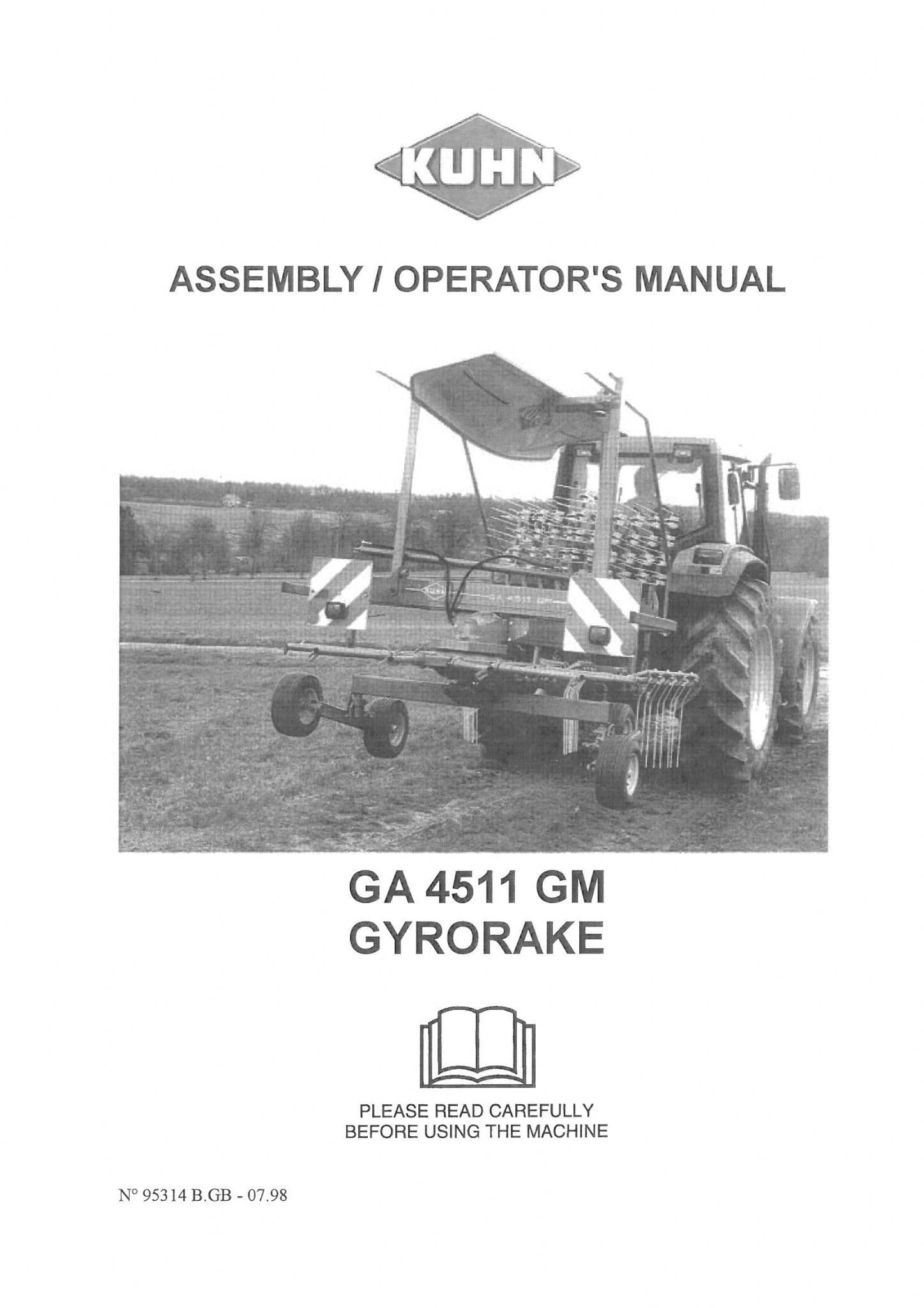 KUHN

ASSEMBLY / OPERATOR'S MANUAL

KUHN GA 4511 GM

GA 4511 GM
GYRORAKE

PLEASE READ CAREFULLY
BEFORE USING THE MACHINE

N° 95314 B.GB - 07.98